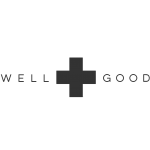 WELL + GOOD